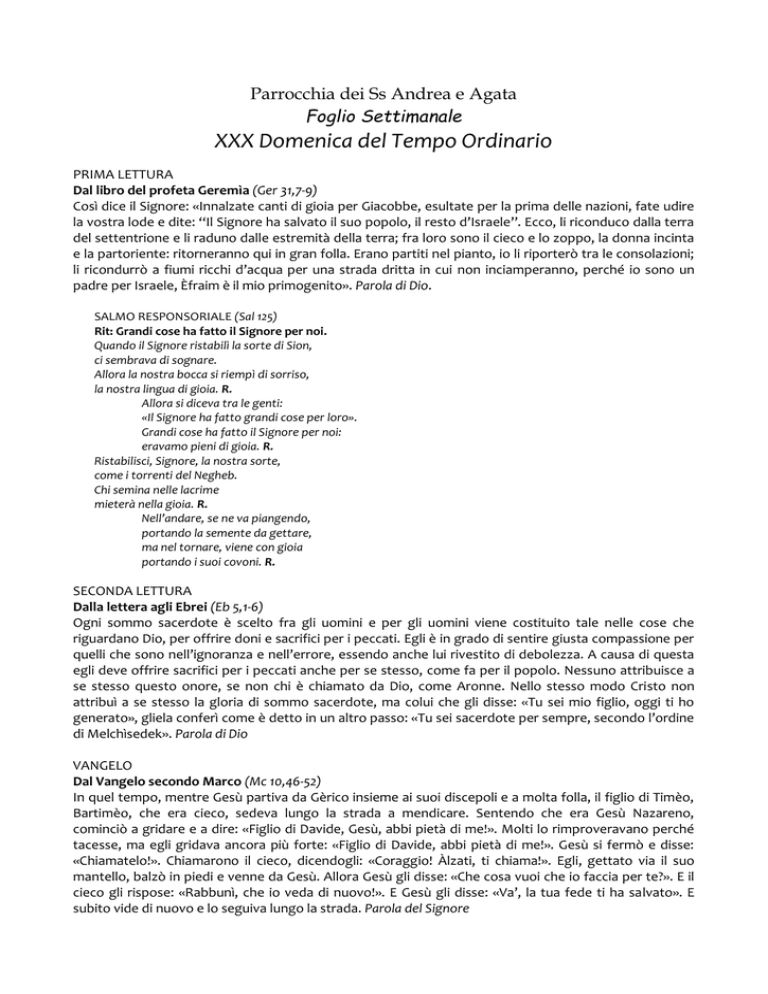 Parrocchia dei Ss Andrea e Agata
Foglio Settimanale
XXX Domenica del Tempo Ordinario

PRIMA LETTURA
Dal libro del profeta Geremìa (Ger 31,7-9)
Così dice il Signore: «Innalzate canti di gioia per Giacobbe, esultate per la prima delle nazioni, fate udire la vostra lode e dite: "Il Signore ha salvato il suo popolo, il resto d'Israele". Ecco, li riconduco dalla terra del settentrione e li raduno dalle estremità della terra; fra loro sono il cieco e lo zoppo, la donna incinta e la partoriente: ritorneranno qui in gran folla. Erano partiti nel pianto, io li riporterò tra le consolazioni; li ricondurrò a fiumi ricchi d'acqua per una strada dritta in cui non inciamperanno, perché io sono un padre per Israele, Èfraim è il mio primogenito». Parola di Dio.

SALMO RESPONSORIALE (Sal 125)
Rit: Grandi cose ha fatto il Signore per noi.
Quando il Signore ristabilì la sorte di Sion,
ci sembrava di sognare.
Allora la nostra bocca si riempì di sorriso,
la nostra lingua di gioia. R.
Allora si diceva tra le genti:
«Il Signore ha fatto grandi cose per loro».
Grandi cose ha fatto il Signore per noi:
eravamo pieni di gioia. R.
Ristabilisci, Signore, la nostra sorte,
come i torrenti del Negheb.
Chi semina nelle lacrime
mieterà nella gioia. R.
Nell'andare, se ne va piangendo,
portando la semente da gettare,
ma nel tornare, viene con gioia
portando i suoi covoni. R.

SECONDA LETTURA
Dalla lettera agli Ebrei (Eb 5,1-6)
Ogni sommo sacerdote è scelto fra gli uomini e per gli uomini viene costituito tale nelle cose che riguardano Dio, per offrire doni e sacrifici per i peccati. Egli è in grado di sentire giusta compassione per quelli che sono nell'ignoranza e nell'errore, essendo anche lui rivestito di debolezza. A causa di questa egli deve offrire sacrifici per i peccati anche per se stesso, come fa per il popolo. Nessuno attribuisce a se stesso questo onore, se non chi è chiamato da Dio, come Aronne. Nello stesso modo Cristo non attribuì a se stesso la gloria di sommo sacerdote, ma colui che gli disse: «Tu sei mio figlio, oggi ti ho generato», gliela conferì come è detto in un altro passo: «Tu sei sacerdote per sempre, secondo l'ordine di Melchìsedek». Parola di Dio

VANGELO
Dal Vangelo secondo Marco (Mc 10,46-52)
In quel tempo, mentre Gesù partiva da Gèrico insieme ai suoi discepoli e a molta folla, il figlio di Timèo, Bartimèo, che era cieco, sedeva lungo la strada a mendicare. Sentendo che era Gesù Nazareno, cominciò a gridare e a dire: «Figlio di Davide, Gesù, abbi pietà di me!». Molti lo rimproveravano perché tacesse, ma egli gridava ancora più forte: «Figlio di Davide, abbi pietà di me!». Gesù si fermò e disse: «Chiamatelo!». Chiamarono il cieco, dicendogli: «Coraggio! Àlzati, ti chiama!». Egli, gettato via il suo mantello, balzò in piedi e venne da Gesù. Allora Gesù gli disse: «Che cosa vuoi che io faccia per te?». E il cieco gli rispose: «Rabbunì, che io veda di nuovo!». E Gesù gli disse: «Va', la tua fede ti ha salvato». E subito vide di nuovo e lo seguiva lungo la strada. Parola del Signore